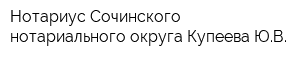 Нотариус Сочинского нотариального округа Купеева Ю.В.